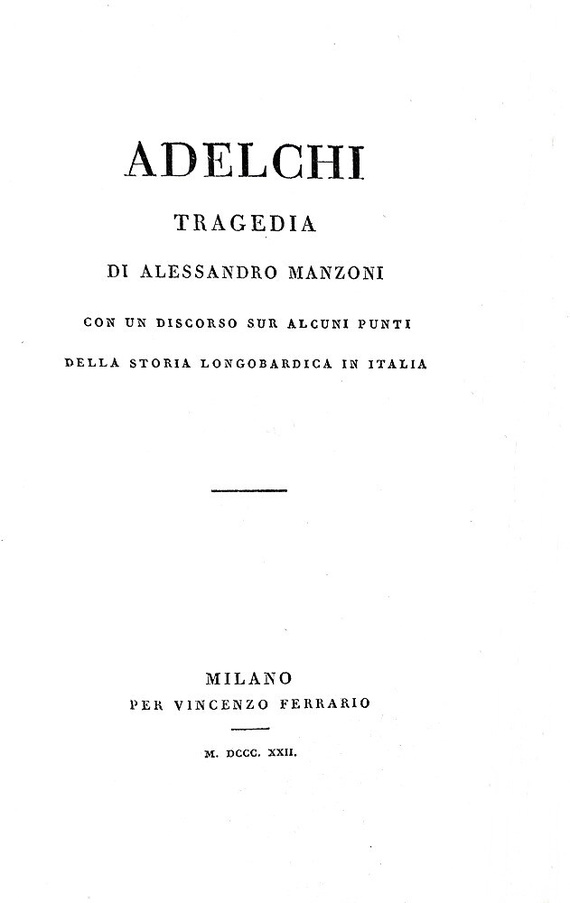 ADELCHI

TRAGEDIA

DI ALESSANDRO MANZONI

CON UN DISCORSO SUR ALCUNI PUNTI
DELLA STORIA LONGOBARDICA IN ITALIA

MILANO
PER VINCENZO FERRARIO

M. DCCC. XXII.